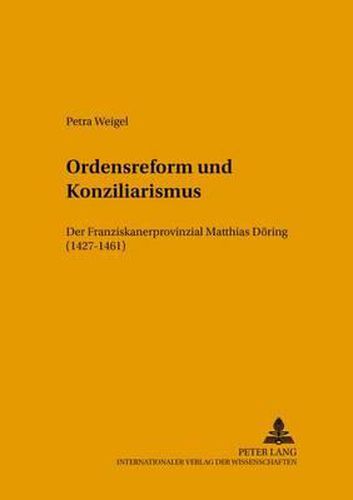 Petra Weigel

Ordensreform und Konziliarismus

Der Franziskanerprovinzial Matthias Döring (1427-1461)

PETER LANG
INTERNATIONALER VERLAG DER WISSENSCHAFTEN